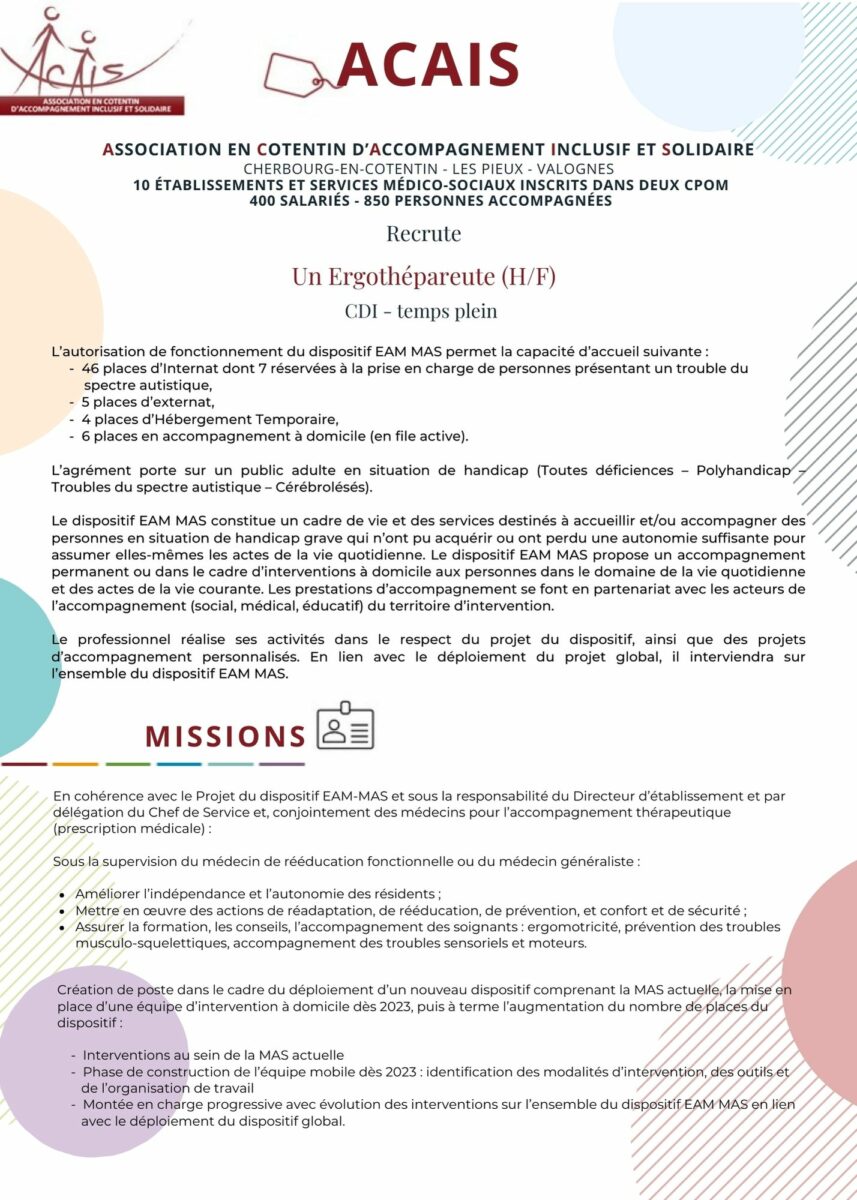 ACAIS
ASSOCIATION EN COTENTIN D'ACCOMPAGNEMENT INCLUSIF ET SOLIDAIRE

ACAIS

ASSOCIATION EN COTENTIN D'ACCOMPAGNEMENT INCLUSIF ET SOLIDAIRE
CHERBOURG-EN-COTENTIN - LES PIEUX - VALOGNES
10 ÉTABLISSEMENTS ET SERVICES MÉDICO-SOCIAUX INSCRITS DANS DEUX CPOM
400 SALARIÉS - 850 PERSONNES ACCOMPAGNÉES

Recrute

Un Ergothépareute (H/F)

CDI - temps plein

L'autorisation de fonctionnement du dispositif EAM MAS permet la capacité d'accueil suivante :
- 46 places d'Internat dont 7 réservées à la prise en charge de personnes présentant un trouble du spectre autistique,
- 5 places d'externat,
- 4 places d'Hébergement Temporaire,
- 6 places en accompagnement à domicile (en file active).

L'agrément porte sur un public adulte en situation de handicap (Toutes déficiences – Polyhandicap – Troubles du spectre autistique – Cérébrolésés).

Le dispositif EAM MAS constitue un cadre de vie et des services destinés à accueillir et/ou accompagner des personnes en situation de handicap grave qui n'ont pu acquérir ou ont perdu une autonomie suffisante pour assumer elles-mêmes les actes de la vie quotidienne. Le dispositif EAM MAS propose un accompagnement permanent ou dans le cadre d'interventions à domicile aux personnes dans le domaine de la vie quotidienne et des actes de la vie courante. Les prestations d'accompagnement se font en partenariat avec les acteurs de l'accompagnement (social, médical, éducatif) du territoire d'intervention.

Le professionnel réalise ses activités dans le respect du projet du dispositif, ainsi que des projets d'accompagnement personnalisés. En lien avec le déploiement du projet global, il interviendra sur l'ensemble du dispositif EAM MAS.

MISSIONS

En cohérence avec le Projet du dispositif EAM-MAS et sous la responsabilité du Directeur d'établissement et par délégation du Chef de Service et, conjointement des médecins pour l'accompagnement thérapeutique (prescription médicale) :

Sous la supervision du médecin de rééducation fonctionnelle ou du médecin généraliste :

- Améliorer l'indépendance et l'autonomie des résidents ;
- Mettre en œuvre des actions de réadaptation, de rééducation, de prévention, et confort et de sécurité ;
- Assurer la formation, les conseils, l'accompagnement des soignants : ergomotricité, prévention des troubles musculo-squelettiques, accompagnement des troubles sensoriels et moteurs.

Création de poste dans le cadre du déploiement d'un nouveau dispositif comprenant la MAS actuelle, la mise en place d'une équipe d'intervention à domicile dès 2023, puis à terme l'augmentation du nombre de places du dispositif :

- Interventions au sein de la MAS actuelle
- Phase de construction de l'équipe mobile dès 2023 : identification des modalités d'intervention, des outils et de l'organisation de travail
- Montée en charge progressive avec évolution des interventions sur l'ensemble du dispositif EAM MAS en lien avec le déploiement du dispositif global.